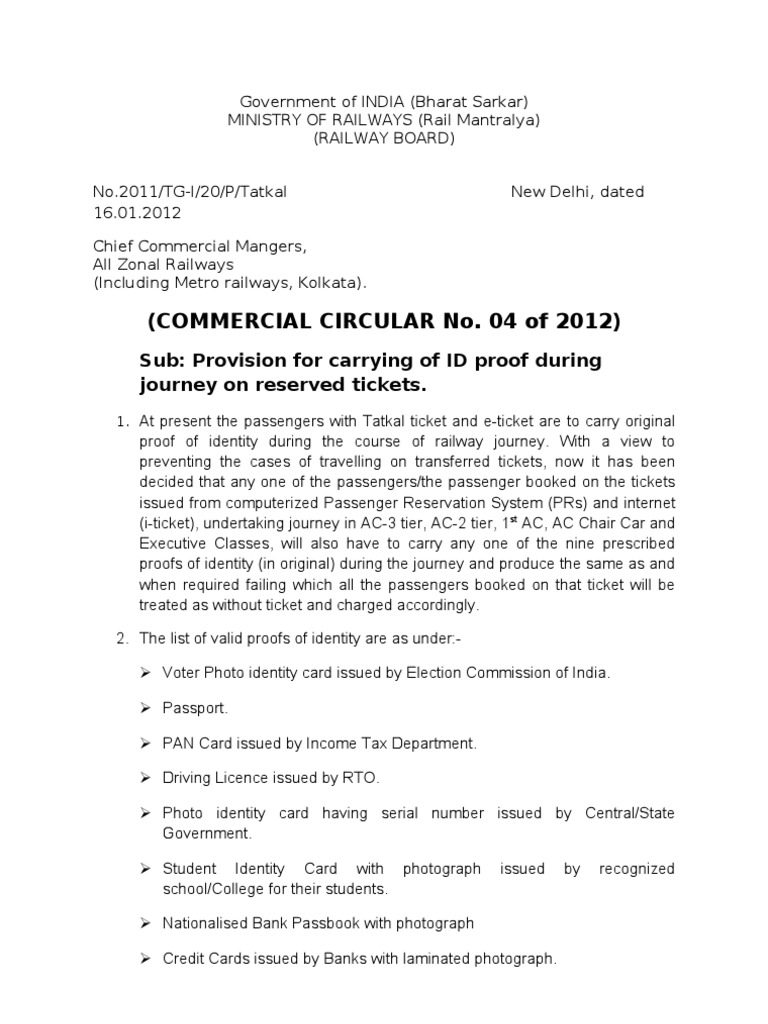 Government of INDIA (Bharat Sarkar)
MINISTRY OF RAILWAYS (Rail Mantralya)
(RAILWAY BOARD)

No.2011/TG-I/20/P/Tatkal New Delhi, dated 16.01.2012

Chief Commercial Mangers,
All Zonal Railways
(Including Metro railways, Kolkata).

(COMMERCIAL CIRCULAR No. 04 of 2012)

Sub: Provision for carrying of ID proof during journey on reserved tickets.

1. At present the passengers with Tatkal ticket and e-ticket are to carry original proof of identity during the course of railway journey. With a view to preventing the cases of travelling on transferred tickets, now it has been decided that any one of the passengers/the passenger booked on the tickets issued from computerized Passenger Reservation System (PRs) and internet (i-ticket), undertaking journey in AC-3 tier, AC-2 tier, 1$^{st}$ AC, AC Chair Car and Executive Classes, will also have to carry any one of the nine prescribed proofs of identity (in original) during the journey and produce the same as and when required failing which all the passengers booked on that ticket will be treated as without ticket and charged accordingly.

2. The list of valid proofs of identity are as under:-

➢ Voter Photo identity card issued by Election Commission of India.

➢ Passport.

➢ PAN Card issued by Income Tax Department.

➢ Driving Licence issued by RTO.

➢ Photo identity card having serial number issued by Central/State Government.

➢ Student Identity Card with photograph issued by recognized school/College for their students.

➢ Nationalised Bank Passbook with photograph

➢ Credit Cards issued by Banks with laminated photograph.